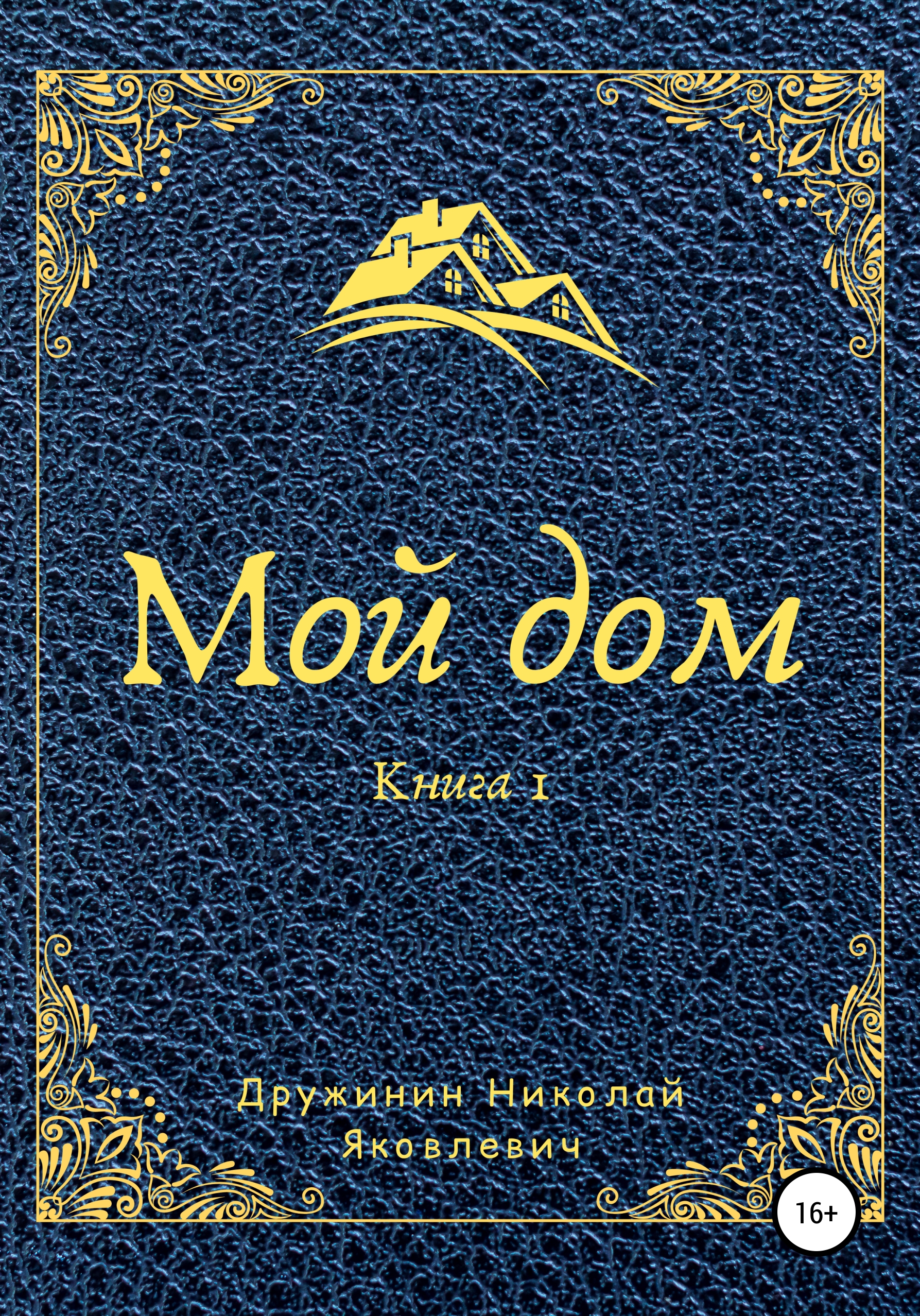 Мой дом

Книга 1

Дружинин Николай Яковлевич

16+